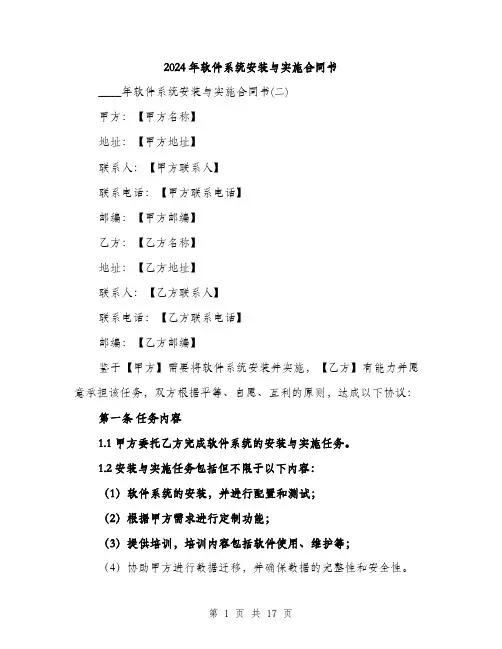 2024年软件系统安装与实施合同书

____年软件系统安装与实施合同书(二)

甲方：【甲方名称】

地址：【甲方地址】

联系人：【甲方联系人】

联系电话：【甲方联系电话】

邮编：【甲方邮编】

乙方：【乙方名称】

地址：【乙方地址】

联系人：【乙方联系人】

联系电话：【乙方联系电话】

邮编：【乙方邮编】

鉴于【甲方】需要将软件系统安装并实施，【乙方】有能力并愿意承担该任务，双方根据平等、自愿、互利的原则，达成以下协议：

第一条 任务内容

1.1 甲方委托乙方完成软件系统的安装与实施任务。

1.2 安装与实施任务包括但不限于以下内容：

（1）软件系统的安装，并进行配置和测试；

（2）根据甲方需求进行定制功能；

（3）提供培训，培训内容包括软件使用、维护等；

（4）协助甲方进行数据迁移，并确保数据的完整性和安全性。

第 1 页 共 17 页